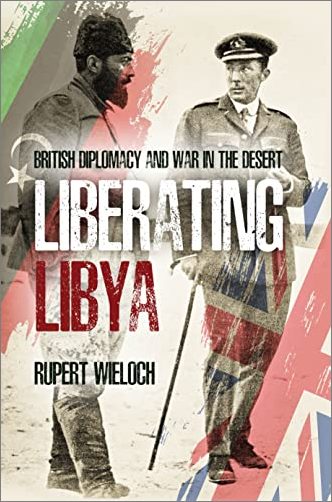 BRITISH DIPLOMACY AND WAR IN THE DESERT

LIBERATING LIBYA

RUPERT WIELOCH